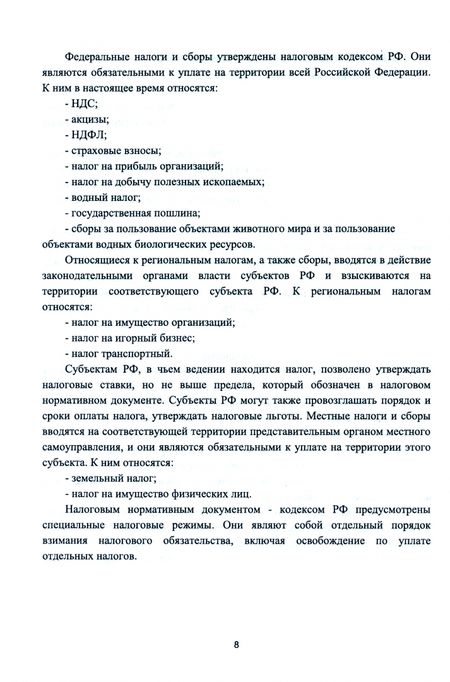 Федеральные налоги и сборы утверждены налоговым кодексом РФ. Они являются обязательными к уплате на территории всей Российской Федерации. К ним в настоящее время относятся:

- НДС;

- акцизы;

- НДФЛ;

- страховые взносы;

- налог на прибыль организаций;

- налог на добычу полезных ископаемых;

- водный налог;

- государственная пошлина;

- сборы за пользование объектами животного мира и за пользование объектами водных биологических ресурсов.

Относящиеся к региональным налогам, а также сборы, вводятся в действие законодательными органами власти субъектов РФ и взыскиваются на территории соответствующего субъекта РФ. К региональным налогам относятся:

- налог на имущество организаций;

- налог на игорный бизнес;

- налог транспортный.

Субъектам РФ, в чьем ведении находится налог, позволено утверждать налоговые ставки, но не выше предела, который обозначен в налоговом нормативном документе. Субъекты РФ могут также провозглашать порядок и сроки оплаты налога, утверждать налоговые льготы. Местные налоги и сборы вводятся на соответствующей территории представительным органом местного самоуправления, и они являются обязательными к уплате на территории этого субъекта. К ним относятся:

- земельный налог;

- налог на имущество физических лиц.

Налоговым нормативным документом - кодексом РФ предусмотрены специальные налоговые режимы. Они являют собой отдельный порядок взимания налогового обязательства, включая освобождение по уплате отдельных налогов.

8